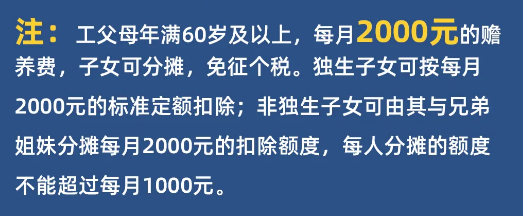 注：工父母年满60岁及以上，每月2000元的赡养费，子女可分摊，免征个税。独生子女可按每月2000元的标准定额扣除；非独生子女可由其与兄弟姐妹分摊每月2000元的扣除额度，每人分摊的额度不能超过每月1000元。